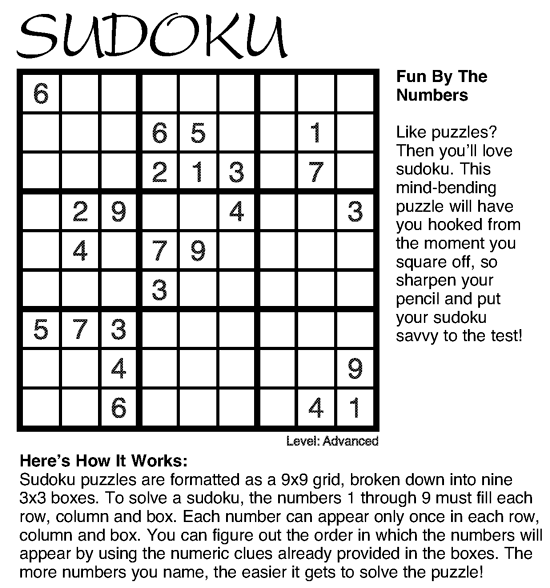 SUDOKU

| 6 |  |  |  |  |  |  |  |  |
|---|---|---|---|---|---|---|---|---|
|  |  |  | 6 | 5 |  |  | 1 |  |
|  |  |  | 2 | 1 | 3 |  | 7 |  |
|  | 2 | 9 |  |  | 4 |  |  | 3 |
|  | 4 |  | 7 | 9 |  |  |  |  |
|  |  |  | 3 |  |  |  |  |  |
| 5 | 7 | 3 |  |  |  |  |  |  |
|  |  | 4 |  |  |  |  |  | 9 |
|  |  | 6 |  |  |  |  | 4 | 1 |

Level: Advanced

Fun By The Numbers

Like puzzles? Then you'll love sudoku. This mind-bending puzzle will have you hooked from the moment you square off, so sharpen your pencil and put your sudoku savvy to the test!

Here's How It Works:
Sudoku puzzles are formatted as a 9x9 grid, broken down into nine 3x3 boxes. To solve a sudoku, the numbers 1 through 9 must fill each row, column and box. Each number can appear only once in each row, column and box. You can figure out the order in which the numbers will appear by using the numeric clues already provided in the boxes. The more numbers you name, the easier it gets to solve the puzzle!